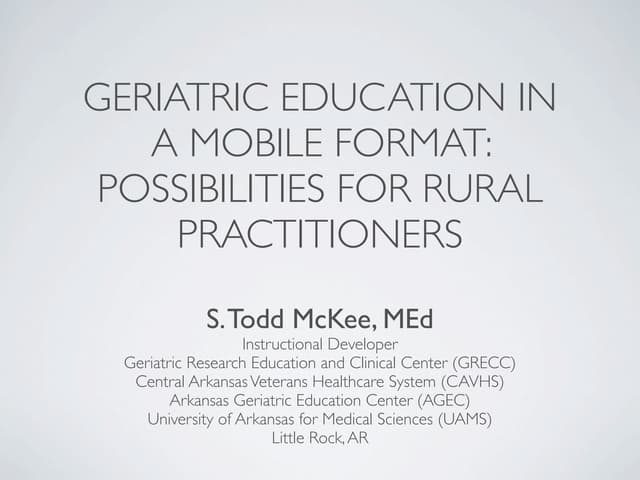 GERIATRIC EDUCATION IN A MOBILE FORMAT: POSSIBILITIES FOR RURAL PRACTITIONERS

S. Todd McKee, MEd
Instructional Developer
Geriatric Research Education and Clinical Center (GRECC)
Central Arkansas Veterans Healthcare System (CAVHS)
Arkansas Geriatric Education Center (AGEC)
University of Arkansas for Medical Sciences (UAMS)
Little Rock, AR